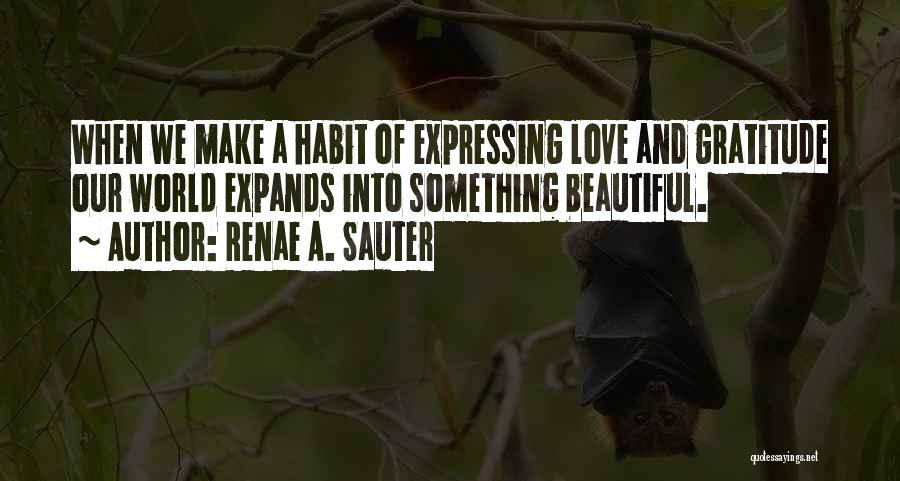 WHEN WE MAKE A HABIT OF EXPRESSING LOVE AND GRATITUDE OUR WORLD EXPANDS INTO SOMETHING BEAUTIFUL.

~ AUTHOR: RENAE A. SAUTER

quotessayings.net